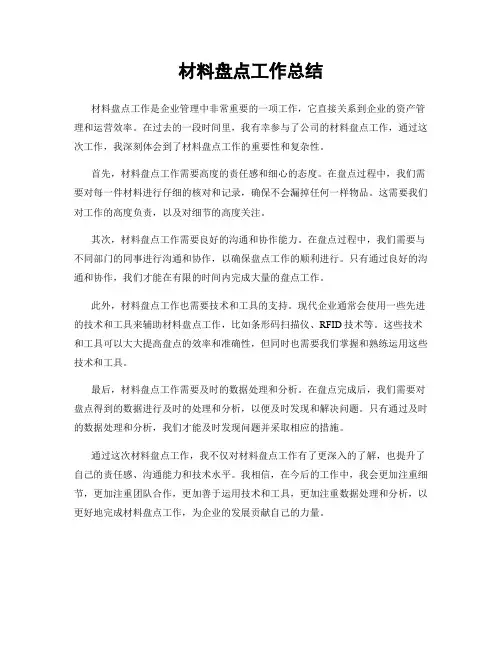 材料盘点工作总结

材料盘点工作是企业管理中非常重要的一项工作，它直接关系到企业的资产管理和运营效率。在过去的一段时间里，我有幸参与了公司的材料盘点工作，通过这次工作，我深刻体会到了材料盘点工作的重要性和复杂性。

首先，材料盘点工作需要高度的责任感和细心的态度。在盘点过程中，我们需要对每一件材料进行仔细的核对和记录，确保不会漏掉任何一样物品。这需要我们对工作的高度负责，以及对细节的高度关注。

其次，材料盘点工作需要良好的沟通和协作能力。在盘点过程中，我们需要与不同部门的同事进行沟通和协作，以确保盘点工作的顺利进行。只有通过良好的沟通和协作，我们才能在有限的时间内完成大量的盘点工作。

此外，材料盘点工作也需要技术和工具的支持。现代企业通常会使用一些先进的技术和工具来辅助材料盘点工作，比如条形码扫描仪、RFID技术等。这些技术和工具可以大大提高盘点的效率和准确性，但同时也需要我们掌握和熟练运用这些技术和工具。

最后，材料盘点工作需要及时的数据处理和分析。在盘点完成后，我们需要对盘点得到的数据进行及时的处理和分析，以便及时发现和解决问题。只有通过及时的数据处理和分析，我们才能及时发现问题并采取相应的措施。

通过这次材料盘点工作，我不仅对材料盘点工作有了更深入的了解，也提升了自己的责任感、沟通能力和技术水平。我相信，在今后的工作中，我会更加注重细节，更加注重团队合作，更加善于运用技术和工具，更加注重数据处理和分析，以更好地完成材料盘点工作，为企业的发展贡献自己的力量。